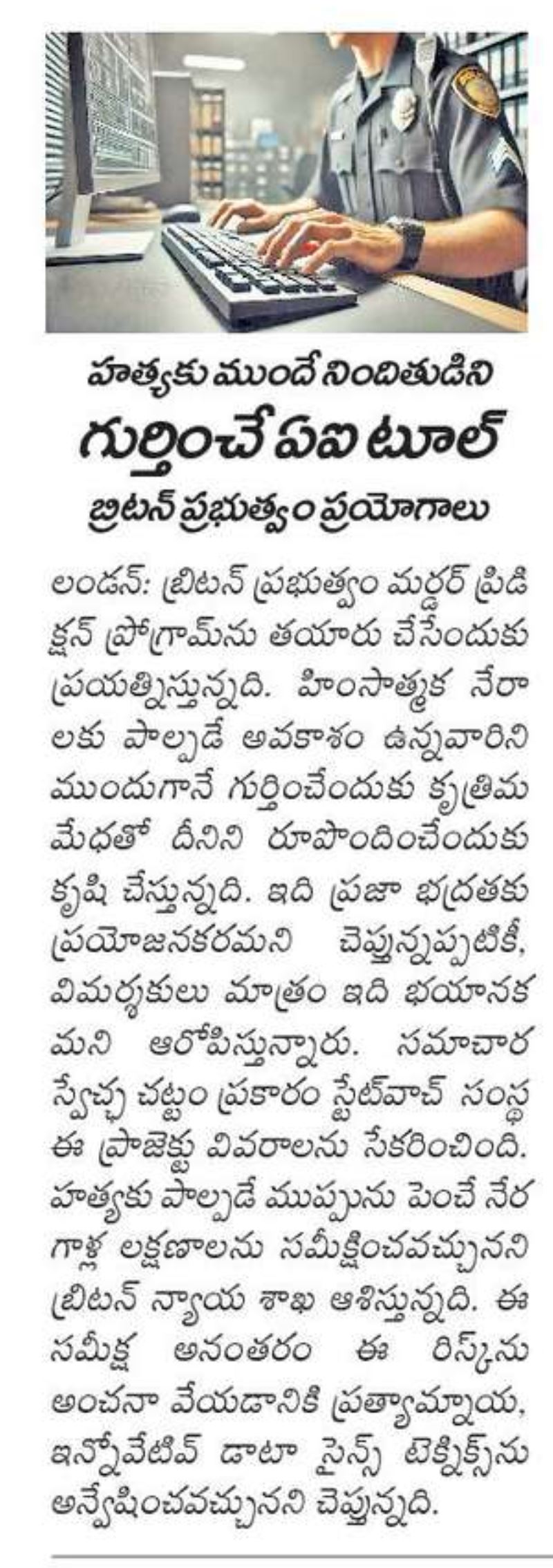 హత్యకు ముందే నిందితుడిని
గుర్తించే ఏఐ టూల్
బ్రిటన్ ప్రభుత్వం ప్రయోగాలు

లండన్: బ్రిటన్ ప్రభుత్వం మర్డర్ ప్రిడిక్షన్ ప్రోగ్రామ్‌ను తయారు చేసేందుకు ప్రయత్నిస్తున్నది. హింసాత్మక నేరాలకు పాల్పడే అవకాశం ఉన్నవారిని ముందుగానే గుర్తించేందుకు కృత్రిమ మేధతో దీనిని రూపొందించేందుకు కృషి చేస్తున్నది. ఇది ప్రజా భద్రతకు ప్రయోజనకరమని చెప్తున్నప్పటికీ, విమర్శకులు మాత్రం ఇది భయానకమని ఆరోపిస్తున్నారు. సమాచార స్వేచ్ఛ చట్టం ప్రకారం స్టేట్‌వాచ్ సంస్థ ఈ ప్రాజెక్టు వివరాలను సేకరించింది. హత్యకు పాల్పడే ముప్పును పెంచే నేరగాళ్ల లక్షణాలను సమీక్షించవచ్చునని బ్రిటన్ న్యాయ శాఖ ఆశిస్తున్నది. ఈ సమీక్ష అనంతరం ఈ రిస్క్‌ను అంచనా వేయడానికి ప్రత్యామ్నాయ, ఇన్నోవేటివ్ డాటా సైన్స్ టెక్నిక్స్‌ను అన్వేషించవచ్చునని చెప్తున్నది.